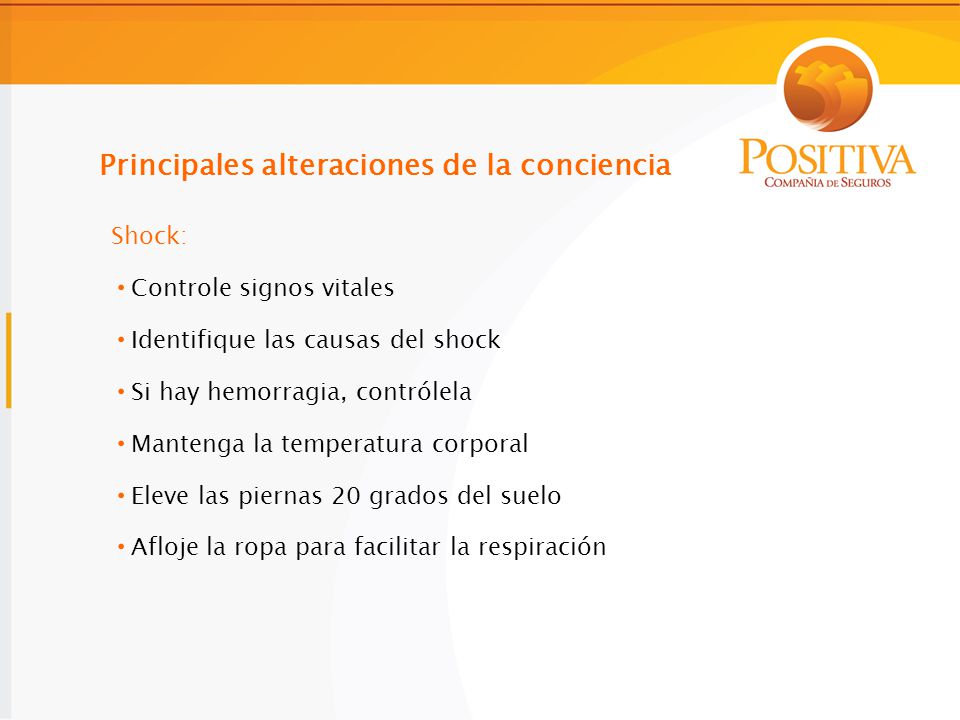 Principales alteraciones de la conciencia

POSITIVA
COMPAÑIA DE SEGUROS

Shock:

• Controle signos vitales
• Identifique las causas del shock
• Si hay hemorragia, contrólela
• Mantenga la temperatura corporal
• Eleve las piernas 20 grados del suelo
• Afloje la ropa para facilitar la respiración